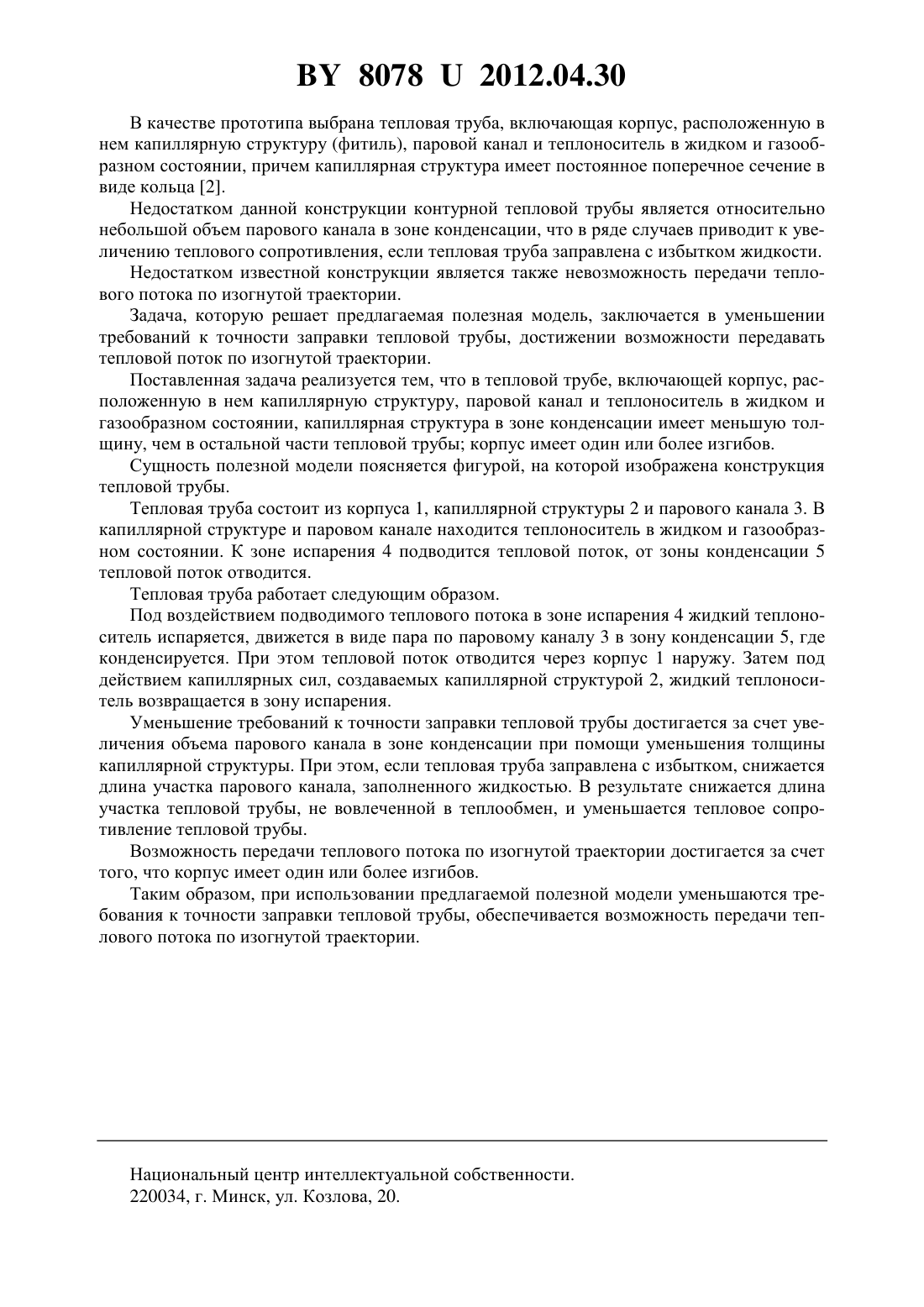 BY 8078 U 2012.04.30

В качестве прототипа выбрана тепловая труба, включающая корпус, расположенную в нем капиллярную структуру (фитиль), паровой канал и теплоноситель в жидком и газообразном состоянии, причем капиллярная структура имеет постоянное поперечное сечение в виде кольца [2].

Недостатком данной конструкции контурной тепловой трубы является относительно небольшой объем парового канала в зоне конденсации, что в ряде случаев приводит к увеличению теплового сопротивления, если тепловая труба заправлена с избытком жидкости.

Недостатком известной конструкции является также невозможность передачи теплового потока по изогнутой траектории.

Задача, которую решает предлагаемая полезная модель, заключается в уменьшении требований к точности заправки тепловой трубы, достижении возможности передавать тепловой поток по изогнутой траектории.

Поставленная задача реализуется тем, что в тепловой трубе, включающей корпус, расположенную в нем капиллярную структуру, паровой канал и теплоноситель в жидком и газообразном состоянии, капиллярная структура в зоне конденсации имеет меньшую толщину, чем в остальной части тепловой трубы; корпус имеет один или более изгибов.

Сущность полезной модели поясняется фигурой, на которой изображена конструкция тепловой трубы.

Тепловая труба состоит из корпуса 1, капиллярной структуры 2 и парового канала 3. В капиллярной структуре и паровом канале находится теплоноситель в жидком и газообразном состоянии. К зоне испарения 4 подводится тепловой поток, от зоны конденсации 5 тепловой поток отводится.

Тепловая труба работает следующим образом.

Под воздействием подводимого теплового потока в зоне испарения 4 жидкий теплоноситель испаряется, движется в виде пара по паровому каналу 3 в зону конденсации 5, где конденсируется. При этом тепловой поток отводится через корпус 1 наружу. Затем под действием капиллярных сил, создаваемых капиллярной структурой 2, жидкий теплоноситель возвращается в зону испарения.

Уменьшение требований к точности заправки тепловой трубы достигается за счет увеличения объема парового канала в зоне конденсации при помощи уменьшения толщины капиллярной структуры. При этом, если тепловая труба заправлена с избытком, снижается длина участка парового канала, заполненного жидкостью. В результате снижается длина участка тепловой трубы, не вовлеченной в теплообмен, и уменьшается тепловое сопротивление тепловой трубы.

Возможность передачи теплового потока по изогнутой траектории достигается за счет того, что корпус имеет один или более изгибов.

Таким образом, при использовании предлагаемой полезной модели уменьшаются требования к точности заправки тепловой трубы, обеспечивается возможность передачи теплового потока по изогнутой траектории.

Национальный центр интеллектуальной собственности.
220034, г. Минск, ул. Козлова, 20.